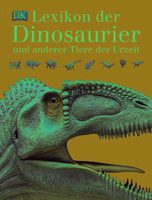 DK
Lexikon der
Dinosaurier
und anderer Tiere der Urzeit